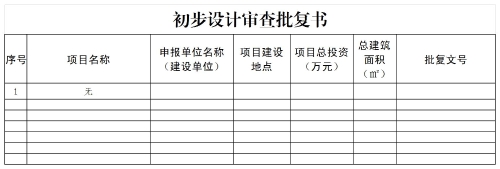 初步设计审查批复书

| 序号 | 项目名称 | 申报单位名称（建设单位） | 项目建设地点 | 项目总投资（万元） | 总建筑面积（㎡） | 批复文号 |
|---|---|---|---|---|---|---|
| 1 | 无 | | | | | |
| | | | | | | |
| | | | | | | |
| | | | | | | |
| | | | | | | |
| | | | | | | |
| | | | | | | |